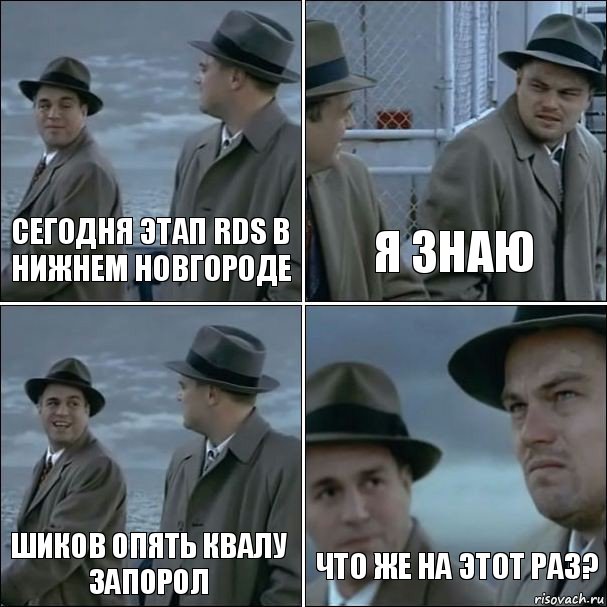 СЕГОДНЯ ЭТАП RDS В НИЖНЕМ НОВГОРОДЕ

Я ЗНАЮ

ШИКОВ ОПЯТЬ КВАЛУ ЗАПОРОЛ

ЧТО ЖЕ НА ЭТОТ РАЗ?

risovach.ru